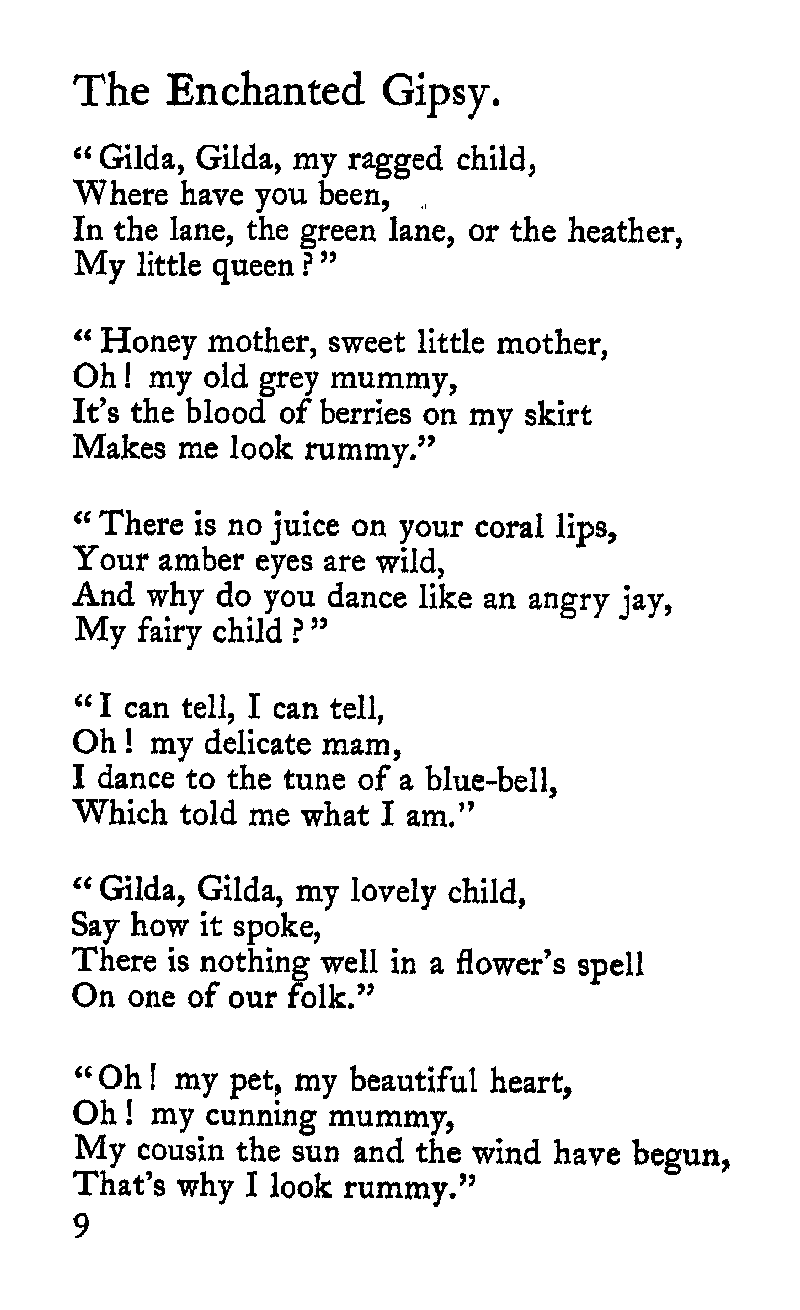 The Enchanted Gipsy.

"Gilda, Gilda, my ragged child,
Where have you been,
In the lane, the green lane, or the heather,
My little queen?"

"Honey mother, sweet little mother,
Oh! my old grey mummy,
It's the blood of berries on my skirt
Makes me look rummy."

"There is no juice on your coral lips,
Your amber eyes are wild,
And why do you dance like an angry jay,
My fairy child?"

"I can tell, I can tell,
Oh! my delicate mam,
I dance to the tune of a blue-bell,
Which told me what I am."

"Gilda, Gilda, my lovely child,
Say how it spoke,
There is nothing well in a flower's spell
On one of our folk."

"Oh! my pet, my beautiful heart,
Oh! my cunning mummy,
My cousin the sun and the wind have begun,
That's why I look rummy."
9